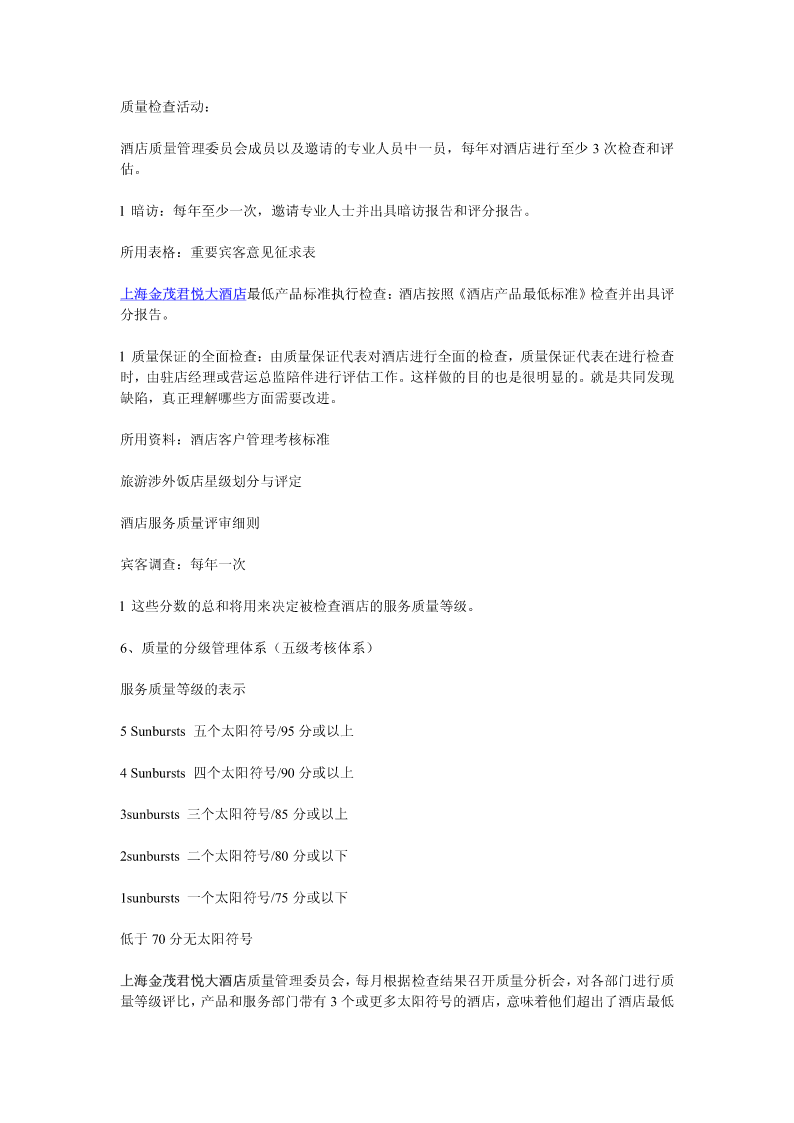 质量检查活动：

酒店质量管理委员会成员以及邀请的专业人员中一员，每年对酒店进行至少 3 次检查和评估。

l 暗访：每年至少一次，邀请专业人士并出具暗访报告和评分报告。

所用表格：重要宾客意见征求表

上海金茂君悦大酒店最低产品标准执行检查：酒店按照《酒店产品最低标准》检查并出具评分报告。

l 质量保证的全面检查：由质量保证代表对酒店进行全面的检查，质量保证代表在进行检查时，由驻店经理或营运总监陪伴进行评估工作。这样做的目的也是很明显的。就是共同发现缺陷，真正理解哪些方面需要改进。

所用资料：酒店客户管理考核标准

旅游涉外饭店星级划分与评定

酒店服务质量评审细则

宾客调查：每年一次

l 这些分数的总和将用来决定被检查酒店的服务质量等级。

6、质量的分级管理体系（五级考核体系）

服务质量等级的表示

5 Sunbursts 五个太阳符号/95 分或以上

4 Sunbursts 四个太阳符号/90 分或以上

3sunbursts 三个太阳符号/85 分或以上

2sunbursts 二个太阳符号/80 分或以下

1sunbursts 一个太阳符号/75 分或以下

低于 70 分无太阳符号

上海金茂君悦大酒店质量管理委员会，每月根据检查结果召开质量分析会，对各部门进行质量等级评比，产品和服务部门带有 3 个或更多太阳符号的酒店，意味着他们超出了酒店最低